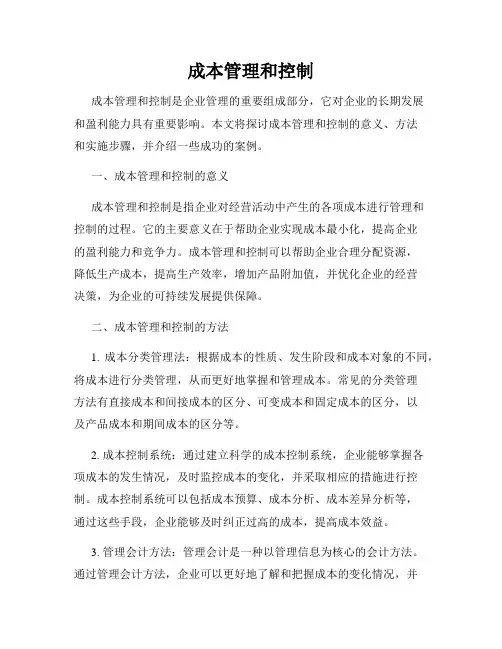 成本管理和控制

成本管理和控制是企业管理的重要组成部分，它对企业的长期发展和盈利能力具有重要影响。本文将探讨成本管理和控制的意义、方法和实施步骤，并介绍一些成功的案例。

一、成本管理和控制的意义

成本管理和控制是指企业对经营活动中产生的各项成本进行管理和控制的过程。它的主要意义在于帮助企业实现成本最小化，提高企业的盈利能力和竞争力。成本管理和控制可以帮助企业合理分配资源，降低生产成本，提高生产效率，增加产品附加值，并优化企业的经营决策，为企业的可持续发展提供保障。

二、成本管理和控制的方法

1. 成本分类管理法：根据成本的性质、发生阶段和成本对象的不同，将成本进行分类管理，从而更好地掌握和管理成本。常见的分类管理方法有直接成本和间接成本的区分、可变成本和固定成本的区分，以及产品成本和期间成本的区分等。

2. 成本控制系统：通过建立科学的成本控制系统，企业能够掌握各项成本的发生情况，及时监控成本的变化，并采取相应的措施进行控制。成本控制系统可以包括成本预算、成本分析、成本差异分析等，通过这些手段，企业能够及时纠正过高的成本，提高成本效益。

3. 管理会计方法：管理会计是一种以管理信息为核心的会计方法。通过管理会计方法，企业可以更好地了解和把握成本的变化情况，并